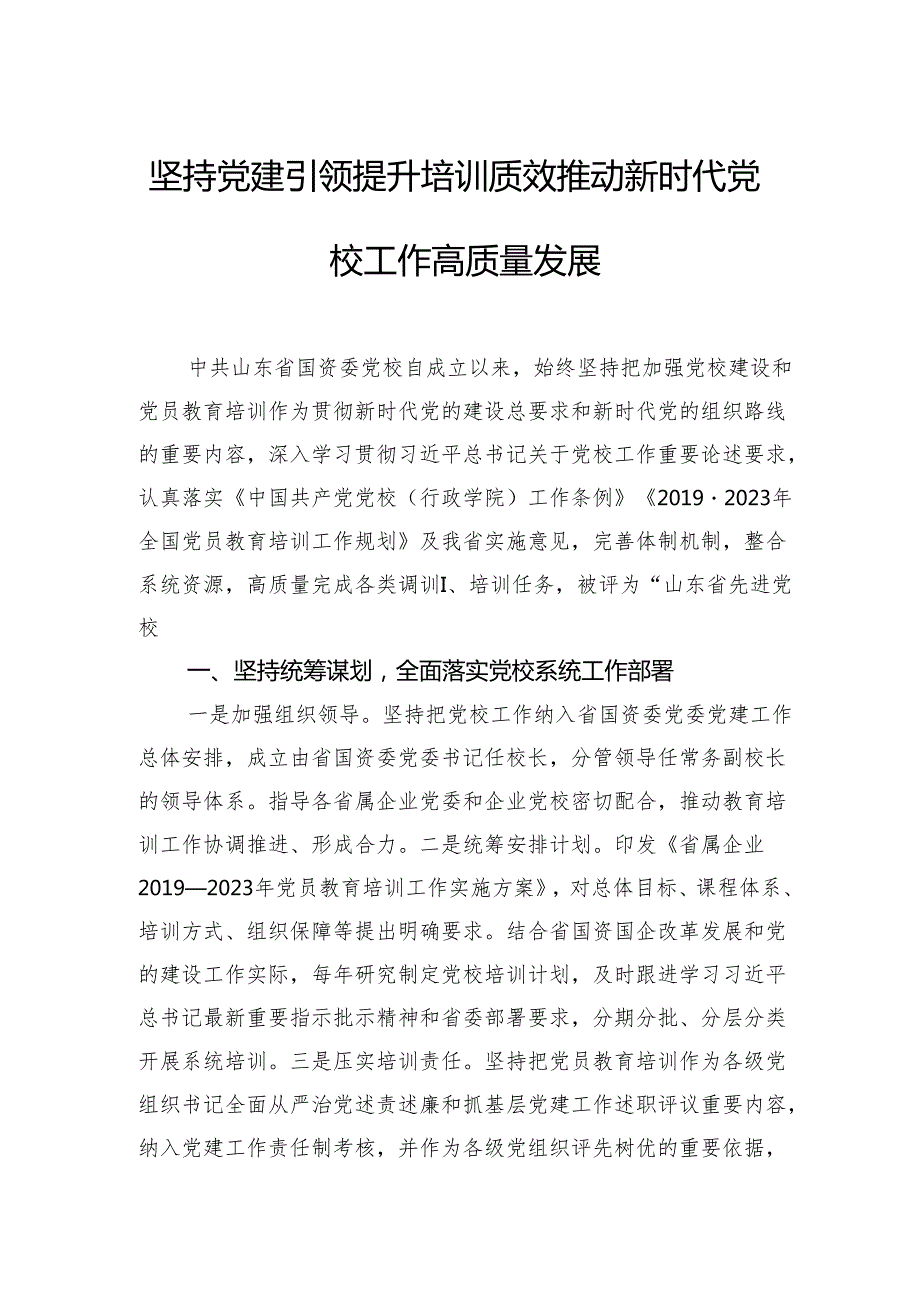 坚持党建引领提升培训质效推动新时代党校工作高质量发展

中共山东省国资委党校自成立以来，始终坚持把加强党校建设和党员教育培训作为贯彻新时代党的建设总要求和新时代党的组织路线的重要内容，深入学习贯彻习近平总书记关于党校工作重要论述要求，认真落实《中国共产党党校（行政学院）工作条例》《2019・2023年全国党员教育培训工作规划》及我省实施意见，完善体制机制，整合系统资源，高质量完成各类调训I、培训任务，被评为“山东省先进党校

一、坚持统筹谋划，全面落实党校系统工作部署

一是加强组织领导。坚持把党校工作纳入省国资委党委党建工作总体安排，成立由省国资委党委书记任校长，分管领导任常务副校长的领导体系。指导各省属企业党委和企业党校密切配合，推动教育培训工作协调推进、形成合力。二是统筹安排计划。印发《省属企业2019—2023年党员教育培训工作实施方案》，对总体目标、课程体系、培训方式、组织保障等提出明确要求。结合省国资国企改革发展和党的建设工作实际，每年研究制定党校培训计划，及时跟进学习习近平总书记最新重要指示批示精神和省委部署要求，分期分批、分层分类开展系统培训。三是压实培训责任。坚持把党员教育培训作为各级党组织书记全面从严治党述责述廉和抓基层党建工作述职评议重要内容，纳入党建工作责任制考核，并作为各级党组织评先树优的重要依据，